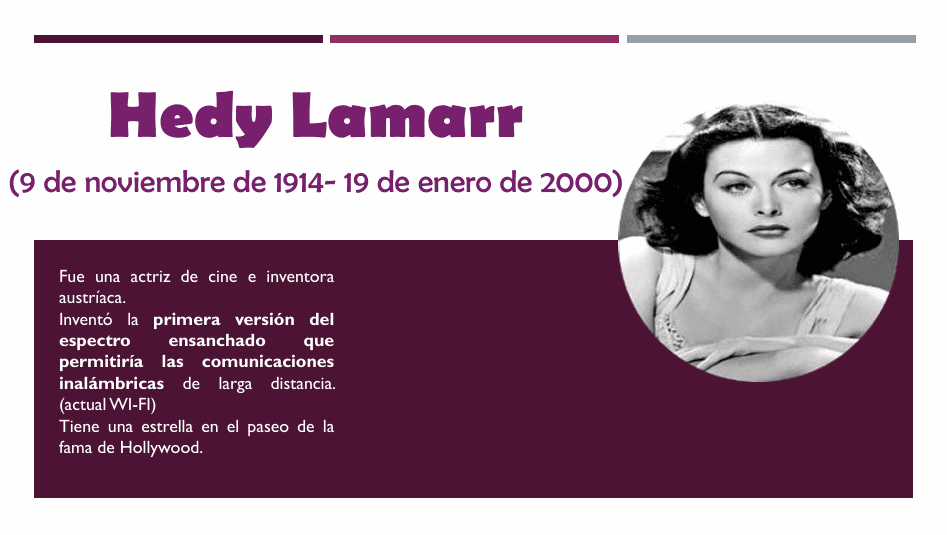 Hedy Lamarr

(9 de noviembre de 1914- 19 de enero de 2000)

Fue una actriz de cine e inventora austríaca.
Inventó la primera versión del espectro ensanchado que permitiría las comunicaciones inalámbricas de larga distancia. (actual WI-FI)
Tiene una estrella en el paseo de la fama de Hollywood.